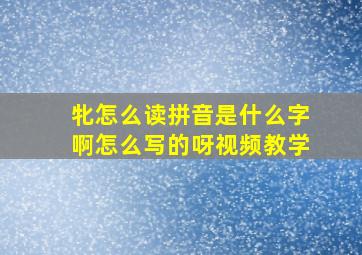 牝怎么读拼音是什么字啊怎么写的呀视频教学